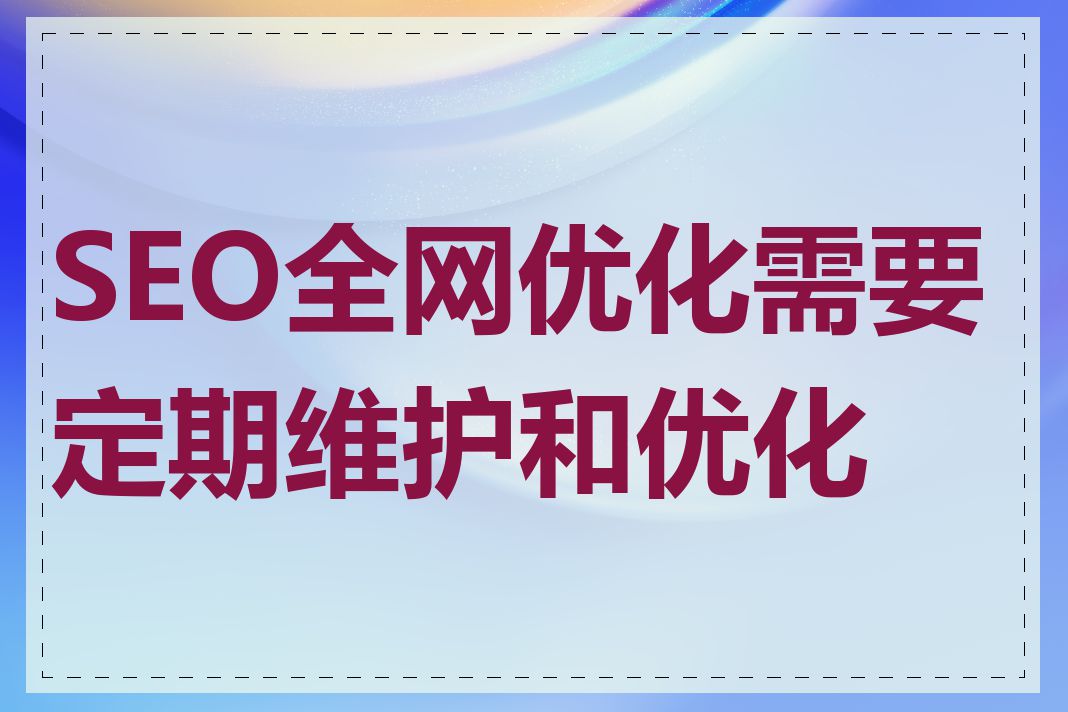 SEO全网优化需要定期维护和优化